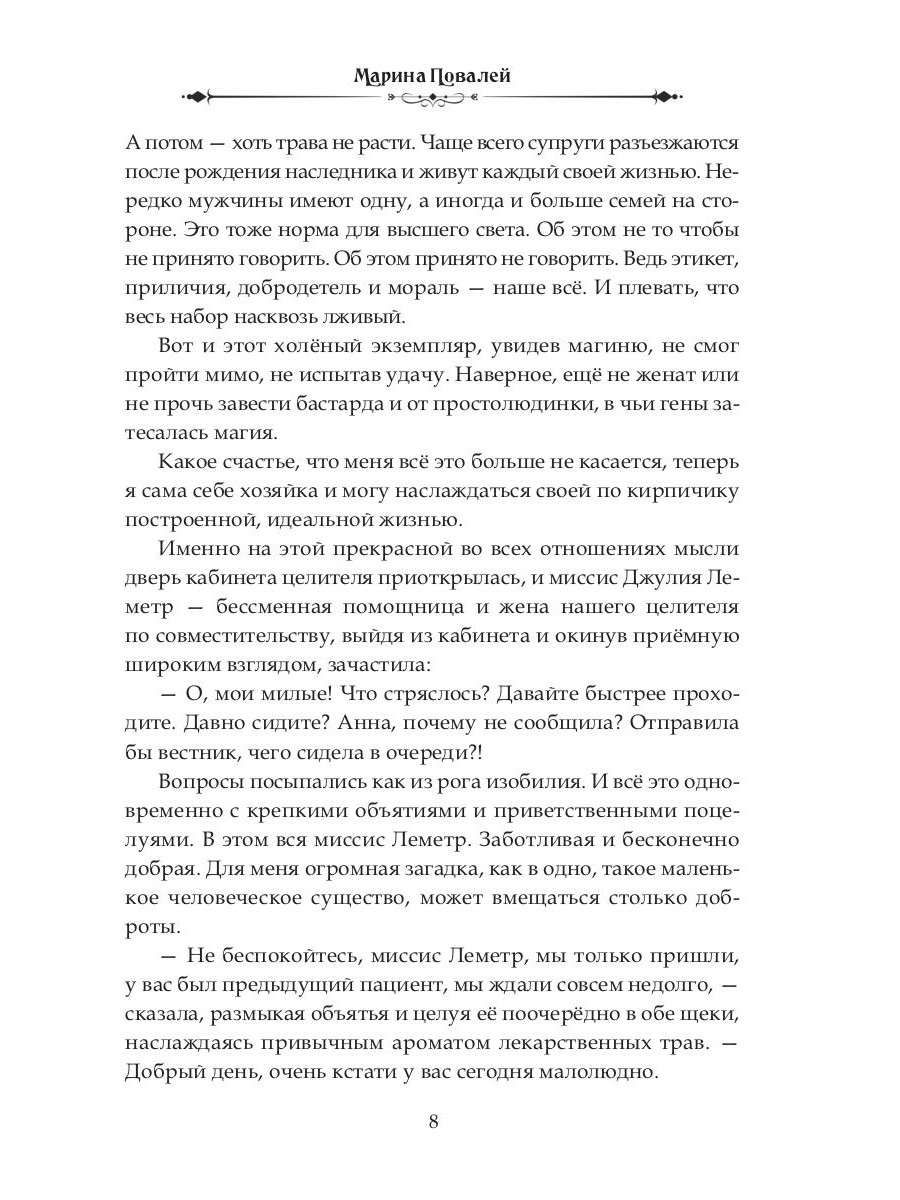 Марина Повалей

А потом — хоть трава не расти. Чаще всего супруги разъезжаются после рождения наследника и живут каждый своей жизнью. Нередко мужчины имеют одну, а иногда и больше семей на стороне. Это тоже норма для высшего света. Об этом не то чтобы не принято говорить. Об этом принято не говорить. Ведь этикет, приличия, добродетель и мораль — наше всё. И плевать, что весь набор насквозь лживый.

Вот и этот холёный экземпляр, увидев магиню, не смог пройти мимо, не испытав удачу. Наверное, ещё не женат или не прочь завести бастарда и от простолюдинки, в чьи гены затесалась магия.

Какое счастье, что меня всё это больше не касается, теперь я сама себе хозяйка и могу наслаждаться своей по кирпичику построенной, идеальной жизнью.

Именно на этой прекрасной во всех отношениях мысли дверь кабинета целителя приоткрылась, и миссис Джулия Леметр — бессменная помощница и жена нашего целителя по совместительству, выйдя из кабинета и окинув приёмную широким взглядом, зачастила:

— О, мои милые! Что стряслось? Давайте быстрее проходите. Давно сидите? Анна, почему не сообщила? Отправила бы вестник, чего сидела в очереди?!

Вопросы посыпались как из рога изобилия. И всё это одновременно с крепкими объятиями и приветственными поцелуями. В этом вся миссис Леметр. Заботливая и бесконечно добрая. Для меня огромная загадка, как в одно, такое маленькое человеческое существо, может вмещаться столько доброты.

— Не беспокойтесь, миссис Леметр, мы только пришли, у вас был предыдущий пациент, мы ждали совсем недолго, — сказала, размыкая объятья и целуя её поочерёдно в обе щеки, наслаждаясь привычным ароматом лекарственных трав. — Добрый день, очень кстати у вас сегодня малолюдно.

8